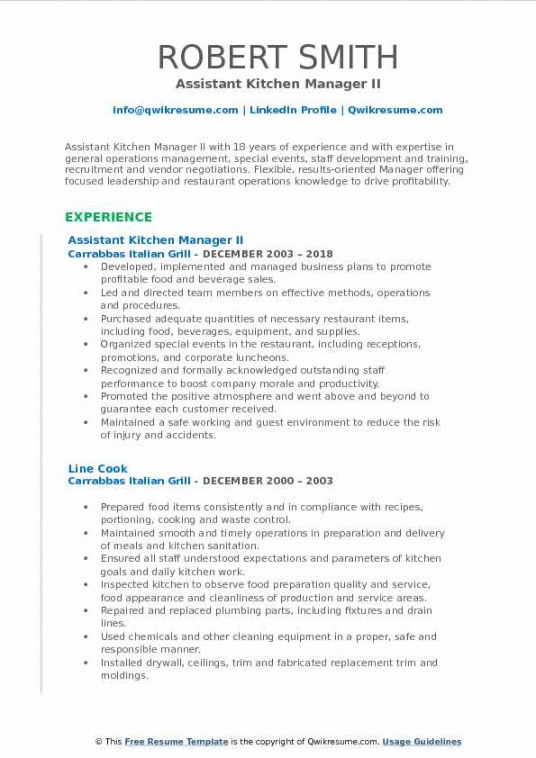 ROBERT SMITH
Assistant Kitchen Manager II

info@qwikresume.com | LinkedIn Profile | Qwikresume.com

Assistant Kitchen Manager II with 18 years of experience and with expertise in general operations management, special events, staff development and training, recruitment and vendor negotiations. Flexible, results-oriented Manager offering focused leadership and restaurant operations knowledge to drive profitability.

EXPERIENCE

Assistant Kitchen Manager II
Carrabbas Italian Grill - DECEMBER 2003 – 2018

- Developed, implemented and managed business plans to promote profitable food and beverage sales.
- Led and directed team members on effective methods, operations and procedures.
- Purchased adequate quantities of necessary restaurant items, including food, beverages, equipment, and supplies.
- Organized special events in the restaurant, including receptions, promotions, and corporate luncheons.
- Recognized and formally acknowledged outstanding staff performance to boost company morale and productivity.
- Promoted the positive atmosphere and went above and beyond to guarantee each customer received.
- Maintained a safe working and guest environment to reduce the risk of injury and accidents.

Line Cook
Carrabbas Italian Grill - DECEMBER 2000 – 2003

- Prepared food items consistently and in compliance with recipes, portioning, cooking and waste control.
- Maintained smooth and timely operations in preparation and delivery of meals and kitchen sanitation.
- Ensured all staff understood expectations and parameters of kitchen goals and daily kitchen work.
- Inspected kitchen to observe food preparation quality and service, food appearance and cleanliness of production and service areas.
- Repaired and replaced plumbing parts, including fixtures and drain lines.
- Used chemicals and other cleaning equipment in a proper, safe and responsible manner.
- Installed drywall, ceilings, trim and fabricated replacement trim and moldings.

© This Free Resume Template is the copyright of Qwikresume.com. Usage Guidelines